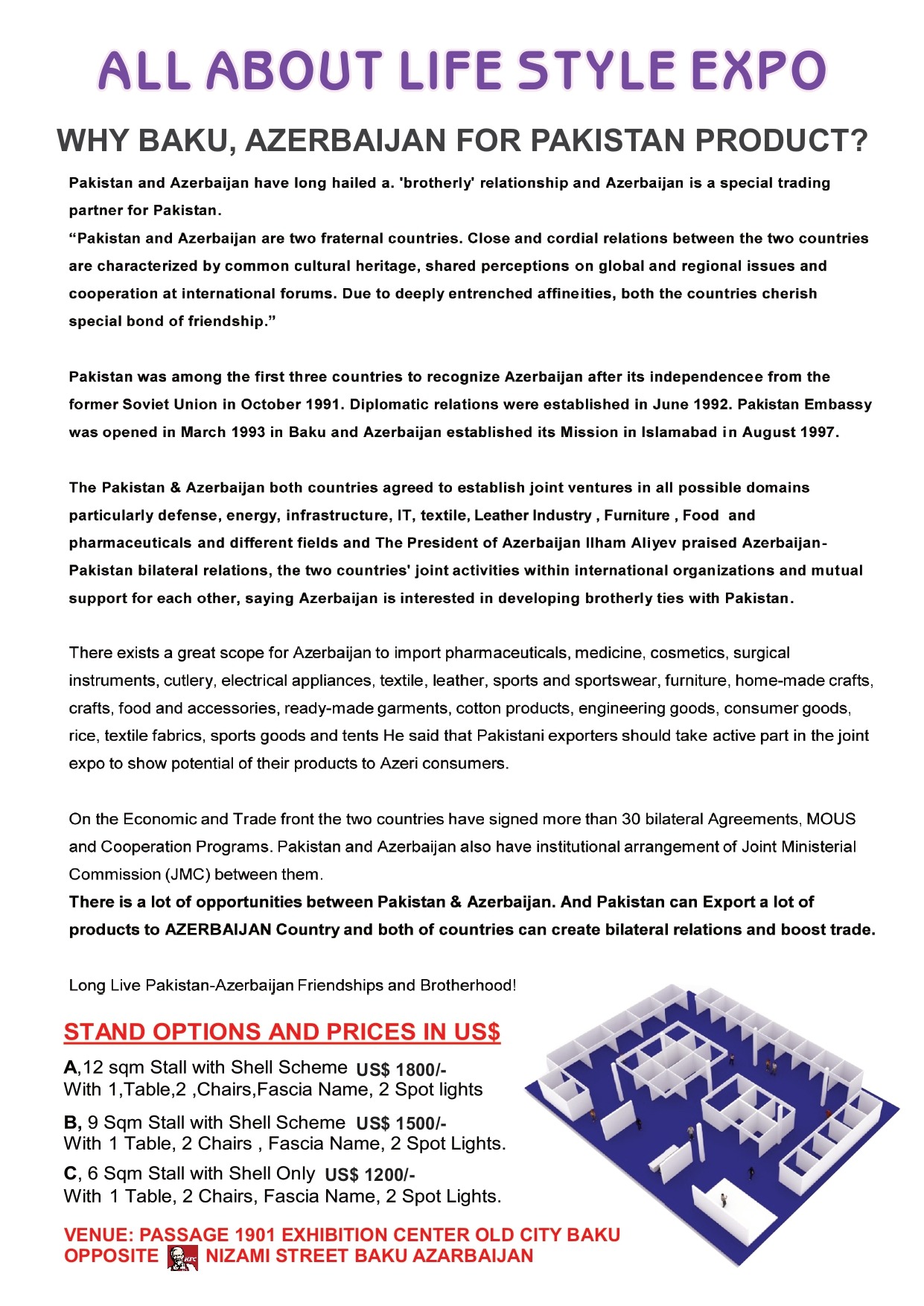 ALL ABOUT LIFE STYLE EXPO

WHY BAKU, AZERBAIJAN FOR PAKISTAN PRODUCT?

Pakistan and Azerbaijan have long hailed a. 'brotherly' relationship and Azerbaijan is a special trading partner for Pakistan.
“Pakistan and Azerbaijan are two fraternal countries. Close and cordial relations between the two countries are characterized by common cultural heritage, shared perceptions on global and regional issues and cooperation at international forums. Due to deeply entrenched affineities, both the countries cherish special bond of friendship.”

Pakistan was among the first three countries to recognize Azerbaijan after its independencee from the former Soviet Union in October 1991. Diplomatic relations were established in June 1992. Pakistan Embassy was opened in March 1993 in Baku and Azerbaijan established its Mission in Islamabad in August 1997.

The Pakistan & Azerbaijan both countries agreed to establish joint ventures in all possible domains particularly defense, energy, infrastructure, IT, textile, Leather Industry , Furniture , Food and pharmaceuticals and different fields and The President of Azerbaijan Ilham Aliyev praised Azerbaijan-Pakistan bilateral relations, the two countries' joint activities within international organizations and mutual support for each other, saying Azerbaijan is interested in developing brotherly ties with Pakistan.

There exists a great scope for Azerbaijan to import pharmaceuticals, medicine, cosmetics, surgical instruments, cutlery, electrical appliances, textile, leather, sports and sportswear, furniture, home-made crafts, crafts, food and accessories, ready-made garments, cotton products, engineering goods, consumer goods, rice, textile fabrics, sports goods and tents He said that Pakistani exporters should take active part in the joint expo to show potential of their products to Azeri consumers.

On the Economic and Trade front the two countries have signed more than 30 bilateral Agreements, MOUS and Cooperation Programs. Pakistan and Azerbaijan also have institutional arrangement of Joint Ministerial Commission (JMC) between them.
There is a lot of opportunities between Pakistan & Azerbaijan. And Pakistan can Export a lot of products to AZERBAIJAN Country and both of countries can create bilateral relations and boost trade.

Long Live Pakistan-Azerbaijan Friendships and Brotherhood!

STAND OPTIONS AND PRICES IN US$

A,12 sqm Stall with Shell Scheme US$ 1800/-
With 1,Table,2 ,Chairs,Fascia Name, 2 Spot lights

B, 9 Sqm Stall with Shell Scheme US$ 1500/-
With 1 Table, 2 Chairs , Fascia Name, 2 Spot Lights.

C, 6 Sqm Stall with Shell Only US$ 1200/-
With 1 Table, 2 Chairs, Fascia Name, 2 Spot Lights.

VENUE: PASSAGE 1901 EXHIBITION CENTER OLD CITY BAKU
OPPOSITE KFC NIZAMI STREET BAKU AZARBAIJAN